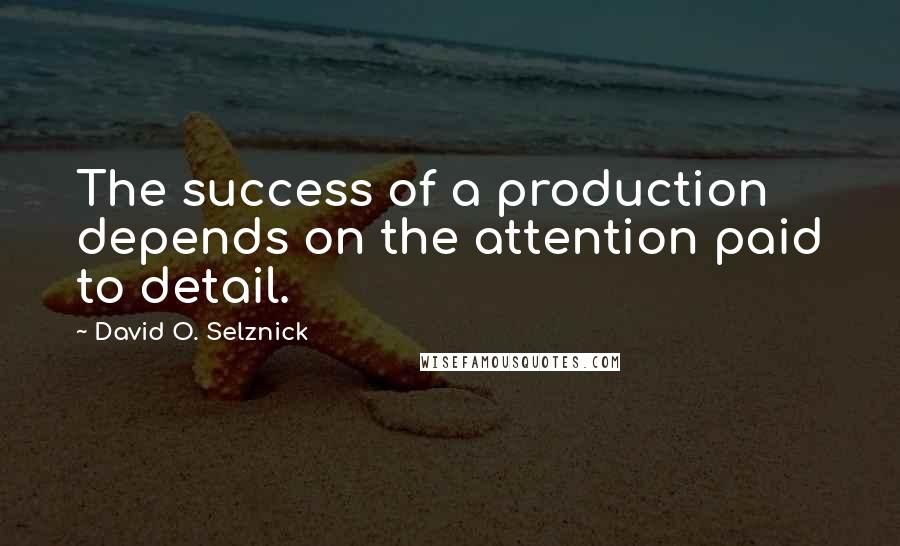 The success of a production depends on the attention paid to detail.

~ David O. Selznick

WISEFAMOUSQUOTES.COM